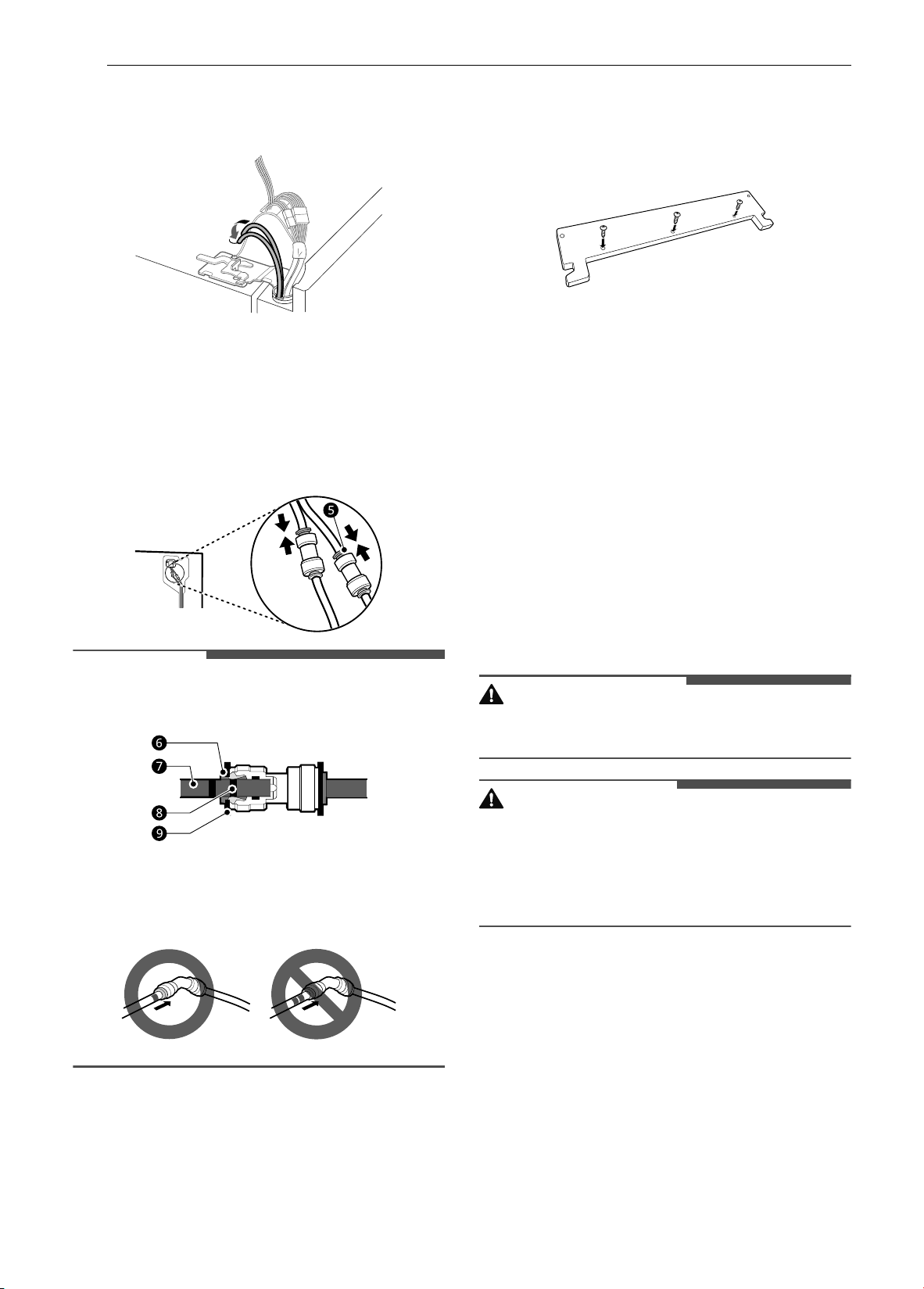 5

6

7

8

9